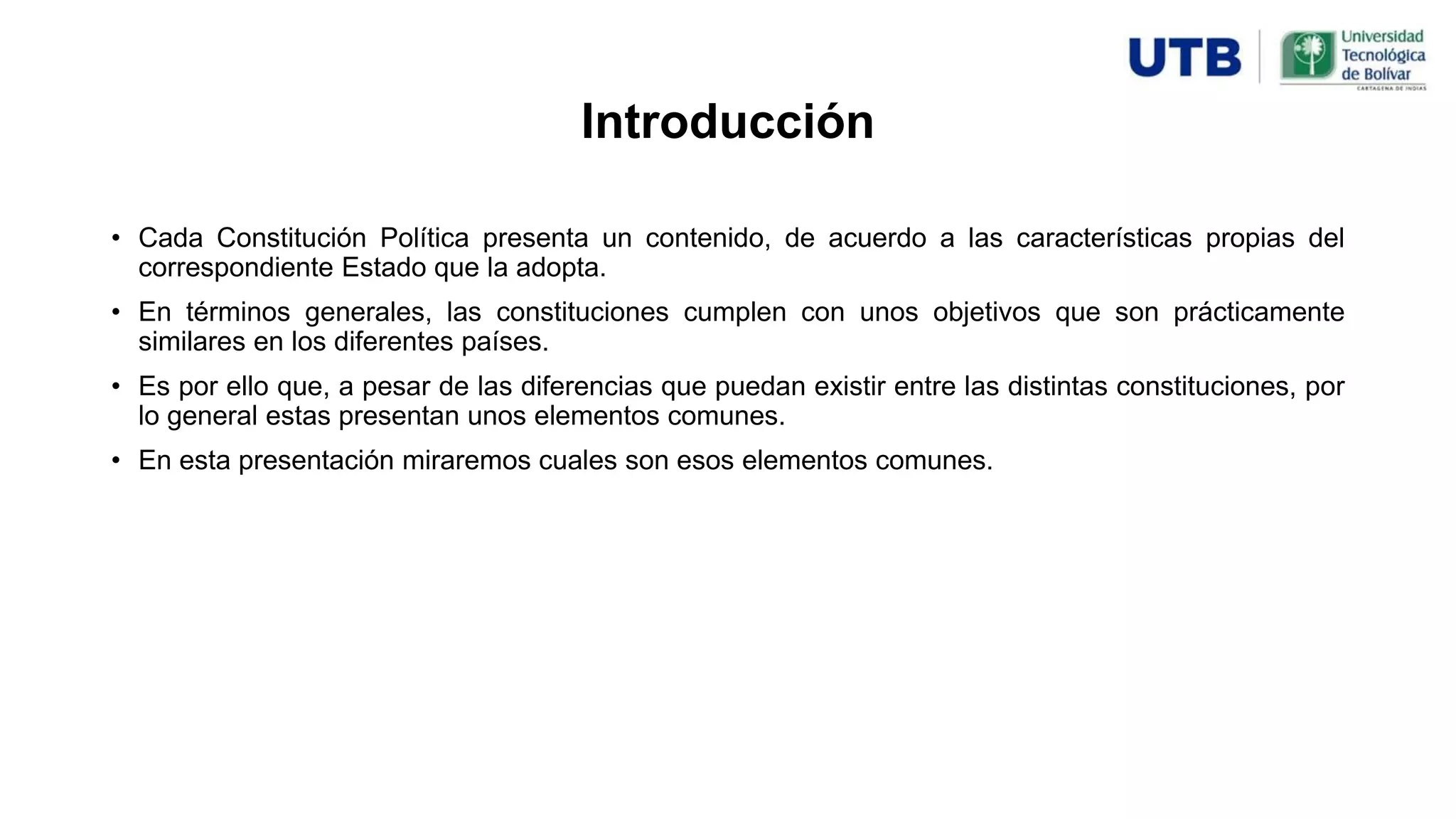 UTB Universidad Tecnológica de Bolívar
CARTAGENA DE INDIAS

Introducción

• Cada Constitución Política presenta un contenido, de acuerdo a las características propias del correspondiente Estado que la adopta.

• En términos generales, las constituciones cumplen con unos objetivos que son prácticamente similares en los diferentes países.

• Es por ello que, a pesar de las diferencias que puedan existir entre las distintas constituciones, por lo general estas presentan unos elementos comunes.

• En esta presentación miraremos cuales son esos elementos comunes.